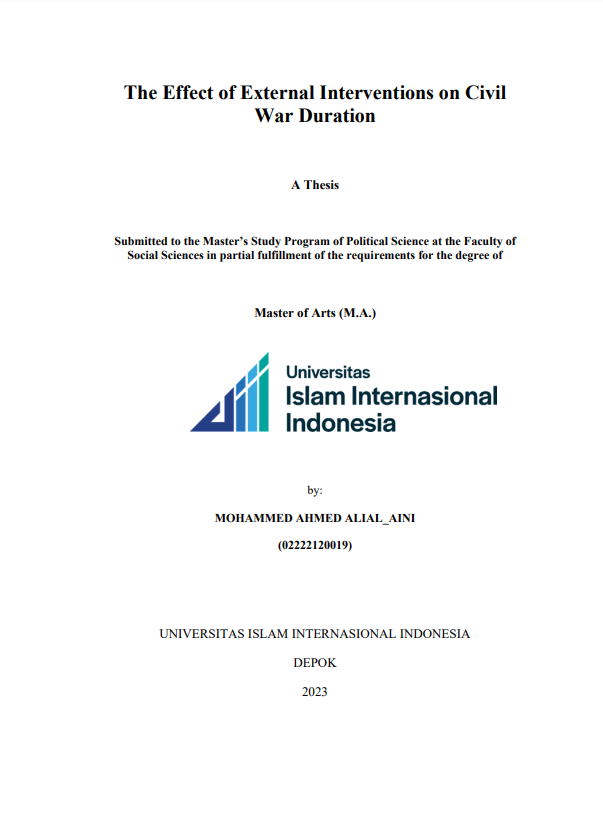 The Effect of External Interventions on Civil War Duration

A Thesis

Submitted to the Master's Study Program of Political Science at the Faculty of Social Sciences in partial fulfillment of the requirements for the degree of

Master of Arts (M.A.)

Universitas
Islam Internasional
Indonesia

by:

MOHAMMED AHMED ALIAL_AINI

(02222120019)

UNIVERSITAS ISLAM INTERNASIONAL INDONESIA

DEPOK

2023